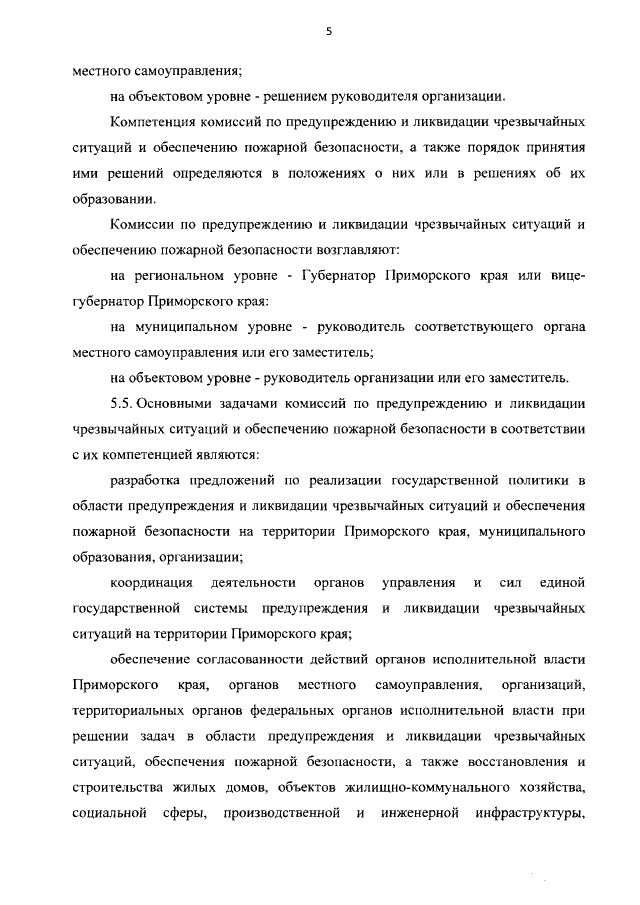 5

местного самоуправления;

на объектовом уровне - решением руководителя организации.

Компетенция комиссий по предупреждению и ликвидации чрезвычайных ситуаций и обеспечению пожарной безопасности, а также порядок принятия ими решений определяются в положениях о них или в решениях об их образовании.

Комиссии по предупреждению и ликвидации чрезвычайных ситуаций и обеспечению пожарной безопасности возглавляют:

на региональном уровне - Губернатор Приморского края или вице-губернатор Приморского края:

на муниципальном уровне - руководитель соответствующего органа местного самоуправления или его заместитель;

на объектовом уровне - руководитель организации или его заместитель.

5.5. Основными задачами комиссий по предупреждению и ликвидации чрезвычайных ситуаций и обеспечению пожарной безопасности в соответствии с их компетенцией являются:

разработка предложений по реализации государственной политики в области предупреждения и ликвидации чрезвычайных ситуаций и обеспечения пожарной безопасности на территории Приморского края, муниципального образования, организации;

координация деятельности органов управления и сил единой государственной системы предупреждения и ликвидации чрезвычайных ситуаций на территории Приморского края;

обеспечение согласованности действий органов исполнительной власти Приморского края, органов местного самоуправления, организаций, территориальных органов федеральных органов исполнительной власти при решении задач в области предупреждения и ликвидации чрезвычайных ситуаций, обеспечения пожарной безопасности, а также восстановления и строительства жилых домов, объектов жилищно-коммунального хозяйства, социальной сферы, производственной и инженерной инфраструктуры,